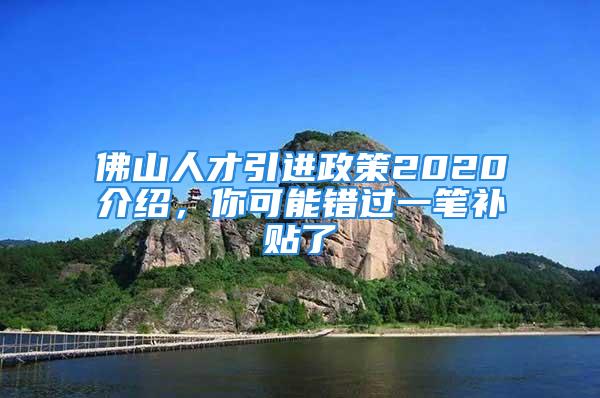 佛山人才引进政策2020介绍，你可能错过一笔补贴了